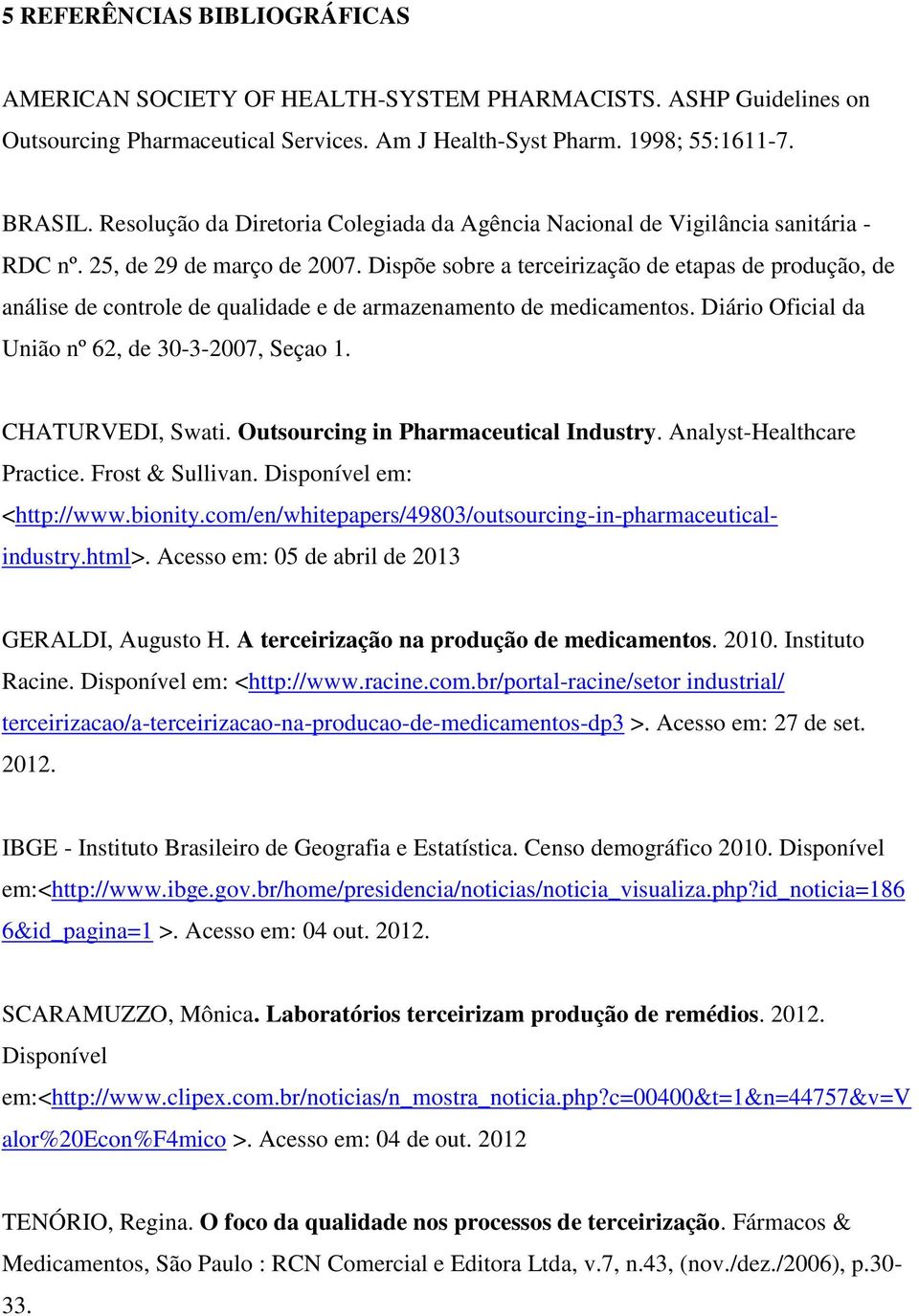 5 REFERÊNCIAS BIBLIOGRÁFICAS

AMERICAN SOCIETY OF HEALTH-SYSTEM PHARMACISTS. ASHP Guidelines on Outsourcing Pharmaceutical Services. Am J Health-Syst Pharm. 1998; 55:1611-7.

BRASIL. Resolução da Diretoria Colegiada da Agência Nacional de Vigilância sanitária - RDC nº. 25, de 29 de março de 2007. Dispõe sobre a terceirização de etapas de produção, de análise de controle de qualidade e de armazenamento de medicamentos. Diário Oficial da União nº 62, de 30-3-2007, Seçao 1.

CHATURVEDI, Swati. Outsourcing in Pharmaceutical Industry. Analyst-Healthcare Practice. Frost & Sullivan. Disponível em: <http://www.bionity.com/en/whitepapers/49803/outsourcing-in-pharmaceutical-industry.html>. Acesso em: 05 de abril de 2013

GERALDI, Augusto H. A terceirização na produção de medicamentos. 2010. Instituto Racine. Disponível em: <http://www.racine.com.br/portal-racine/setor industrial/ terceirizacao/a-terceirizacao-na-producao-de-medicamentos-dp3 >. Acesso em: 27 de set. 2012.

IBGE - Instituto Brasileiro de Geografia e Estatística. Censo demográfico 2010. Disponível em:<http://www.ibge.gov.br/home/presidencia/noticias/noticia_visualiza.php?id_noticia=1866&id_pagina=1 >. Acesso em: 04 out. 2012.

SCARAMUZZO, Mônica. Laboratórios terceirizam produção de remédios. 2012. Disponível em:<http://www.clipex.com.br/noticias/n_mostra_noticia.php?c=00400&t=1&n=44757&v=Valor%20Econ%F4mico >. Acesso em: 04 de out. 2012

TENÓRIO, Regina. O foco da qualidade nos processos de terceirização. Fármacos & Medicamentos, São Paulo : RCN Comercial e Editora Ltda, v.7, n.43, (nov./dez./2006), p.30-33.